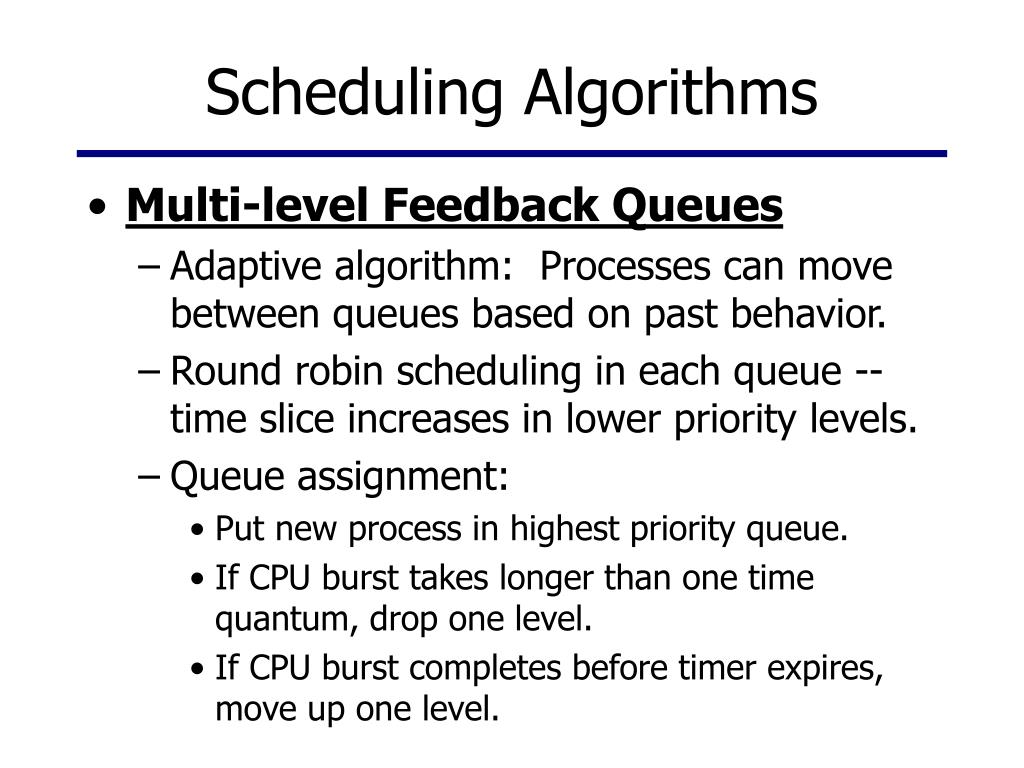 Scheduling Algorithms

• Multi-level Feedback Queues
– Adaptive algorithm: Processes can move between queues based on past behavior.
– Round robin scheduling in each queue -- time slice increases in lower priority levels.
– Queue assignment:
• Put new process in highest priority queue.
• If CPU burst takes longer than one time quantum, drop one level.
• If CPU burst completes before timer expires, move up one level.